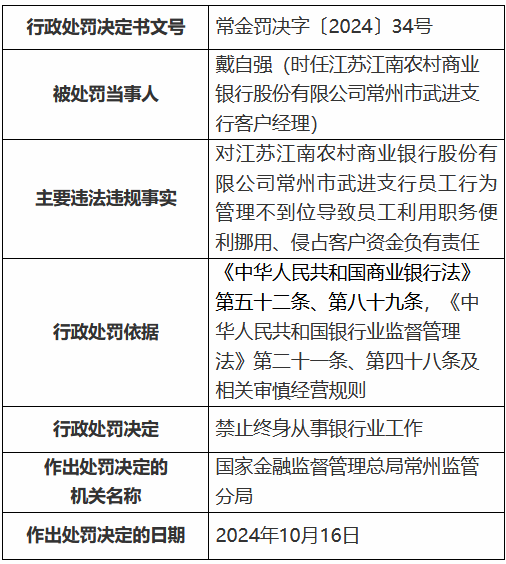 | 行政处罚决定书文号 | 常金罚决字〔2024〕34号 |
|---|---|
| 被处罚当事人 | 戴自强（时任江苏江南农村商业银行股份有限公司常州市武进支行客户经理） |
| 主要违法违规事实 | 对江苏江南农村商业银行股份有限公司常州市武进支行员工行为管理不到位导致员工利用职务便利挪用、侵占客户资金负有责任 |
| 行政处罚依据 | 《中华人民共和国商业银行法》第五十二条、第八十九条，《中华人民共和国银行业监督管理法》第二十一条、第四十八条及相关审慎经营规则 |
| 行政处罚决定 | 禁止终身从事银行业工作 |
| 作出处罚决定的机关名称 | 国家金融监督管理总局常州监管分局 |
| 作出处罚决定的日期 | 2024年10月16日 |